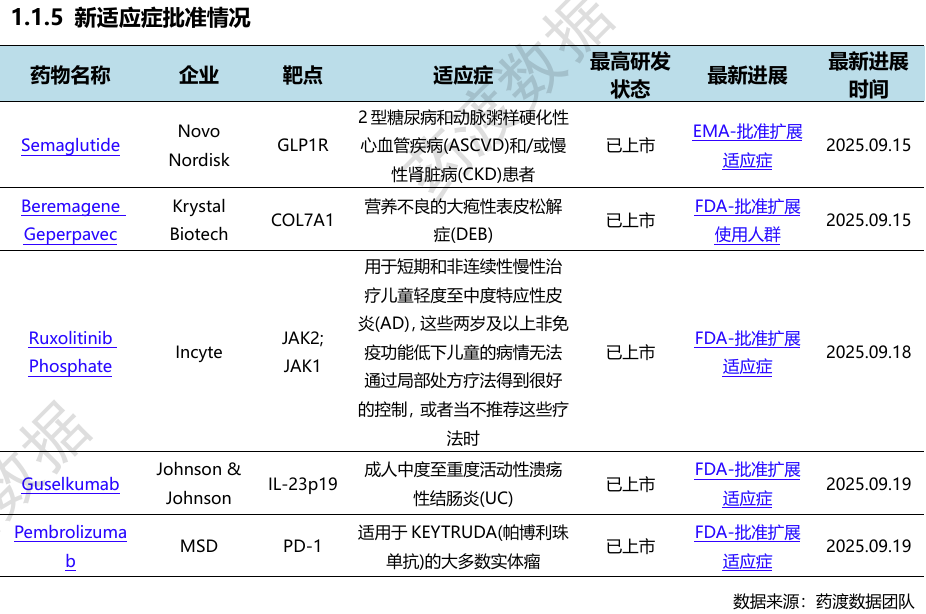 1.1.5 新适应症批准情况

| 药物名称 | 企业 | 靶点 | 适应症 | 最高研发状态 | 最新进展 | 最新进展时间 |
|---|---|---|---|---|---|---|
| Semaglutide | Novo Nordisk | GLP1R | 2型糖尿病和动脉粥样硬化性心血管疾病(ASCVD)和/或慢性肾脏病(CKD)患者 | 已上市 | EMA-批准扩展适应症 | 2025.09.15 |
| Beremagene Geperpavec | Krystal Biotech | COL7A1 | 营养不良的大疱性表皮松解症(DEB) | 已上市 | FDA-批准扩展使用人群 | 2025.09.15 |
| Ruxolitinib Phosphate | Incyte | JAK2; JAK1 | 用于短期和非连续性慢性治疗儿童轻度至中度特应性皮炎(AD)，这些两岁及以上非免疫功能低下儿童的病情无法通过局部处方疗法得到很好的控制，或者当不推荐这些疗法时 | 已上市 | FDA-批准扩展适应症 | 2025.09.18 |
| Guselkumab | Johnson & Johnson | IL-23p19 | 成人中度至重度活动性溃疡性结肠炎(UC) | 已上市 | FDA-批准扩展适应症 | 2025.09.19 |
| Pembrolizumab | MSD | PD-1 | 适用于KEYTRUDA(帕博利珠单抗)的大多数实体瘤 | 已上市 | FDA-批准扩展适应症 | 2025.09.19 |

数据来源：药渡数据团队

药渡数据